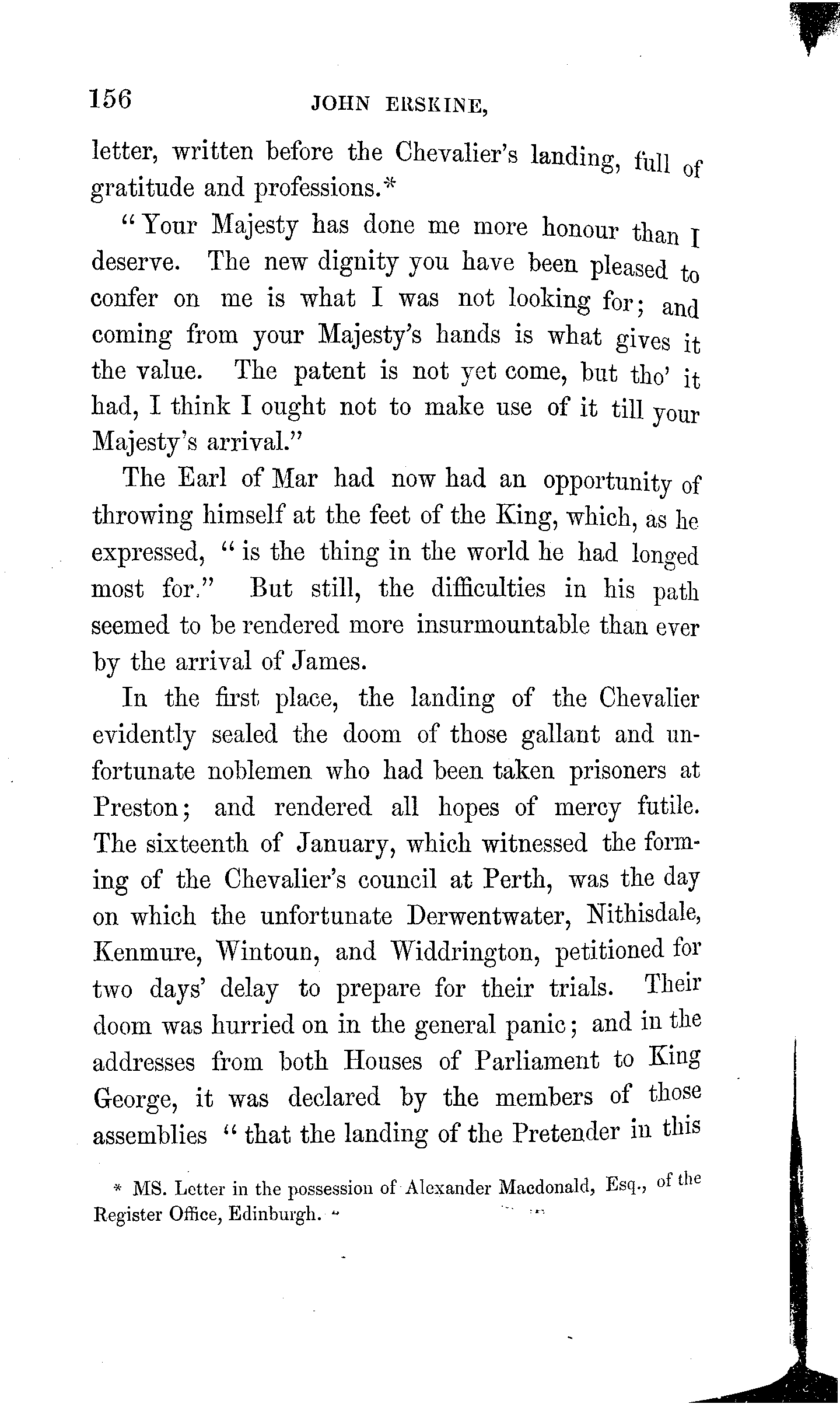 156 JOHN ERSKINE,

letter, written before the Chevalier's landing, full of gratitude and professions.*

"Your Majesty has done me more honour than I deserve. The new dignity you have been pleased to confer on me is what I was not looking for; and coming from your Majesty's hands is what gives it the value. The patent is not yet come, but tho' it had, I think I ought not to make use of it till your Majesty's arrival."

The Earl of Mar had now had an opportunity of throwing himself at the feet of the King, which, as he expressed, "is the thing in the world he had longed most for." But still, the difficulties in his path seemed to be rendered more insurmountable than ever by the arrival of James.

In the first place, the landing of the Chevalier evidently sealed the doom of those gallant and unfortunate noblemen who had been taken prisoners at Preston; and rendered all hopes of mercy futile. The sixteenth of January, which witnessed the forming of the Chevalier's council at Perth, was the day on which the unfortunate Derwentwater, Nithisdale, Kenmure, Wintoun, and Widdrington, petitioned for two days' delay to prepare for their trials. Their doom was hurried on in the general panic; and in the addresses from both Houses of Parliament to King George, it was declared by the members of those assemblies "that the landing of the Pretender in this

* MS. Letter in the possession of Alexander Macdonald, Esq., of the Register Office, Edinburgh.